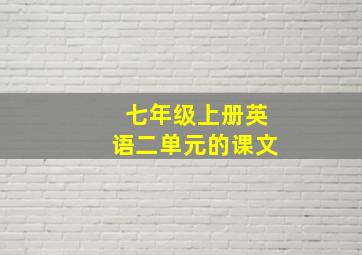 七年级上册英语二单元的课文